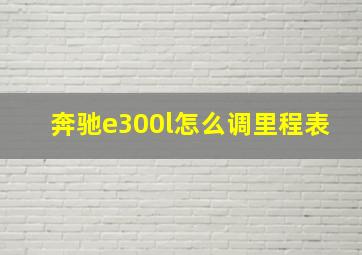 奔驰e300l怎么调里程表